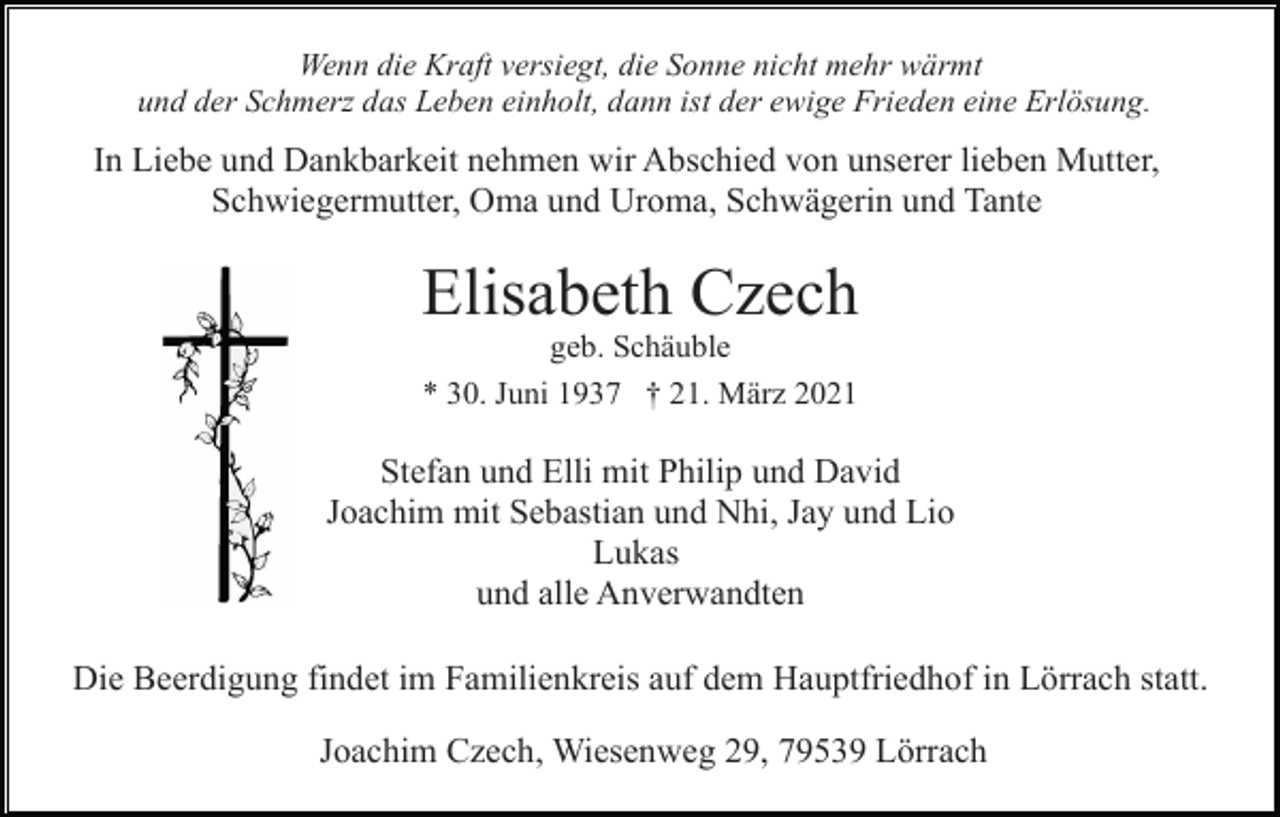 Wenn die Kraft versiegt, die Sonne nicht mehr wärmt
und der Schmerz das Leben einholt, dann ist der ewige Frieden eine Erlösung.

In Liebe und Dankbarkeit nehmen wir Abschied von unserer lieben Mutter, Schwiegermutter, Oma und Uroma, Schwägerin und Tante

Elisabeth Czech
geb. Schäuble
* 30. Juni 1937 † 21. März 2021

Stefan und Elli mit Philip und David
Joachim mit Sebastian und Nhi, Jay und Lio
Lukas
und alle Anverwandten

Die Beerdigung findet im Familienkreis auf dem Hauptfriedhof in Lörrach statt.

Joachim Czech, Wiesenweg 29, 79539 Lörrach